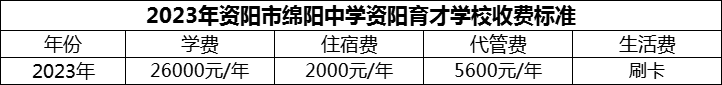 2023年资阳市绵阳中学资阳育才学校收费标准

| 年份 | 学费 | 住宿费 | 代管费 | 生活费 |
|---|---|---|---|---|
| 2023年 | 26000元/年 | 2000元/年 | 5600元/年 | 刷卡 |